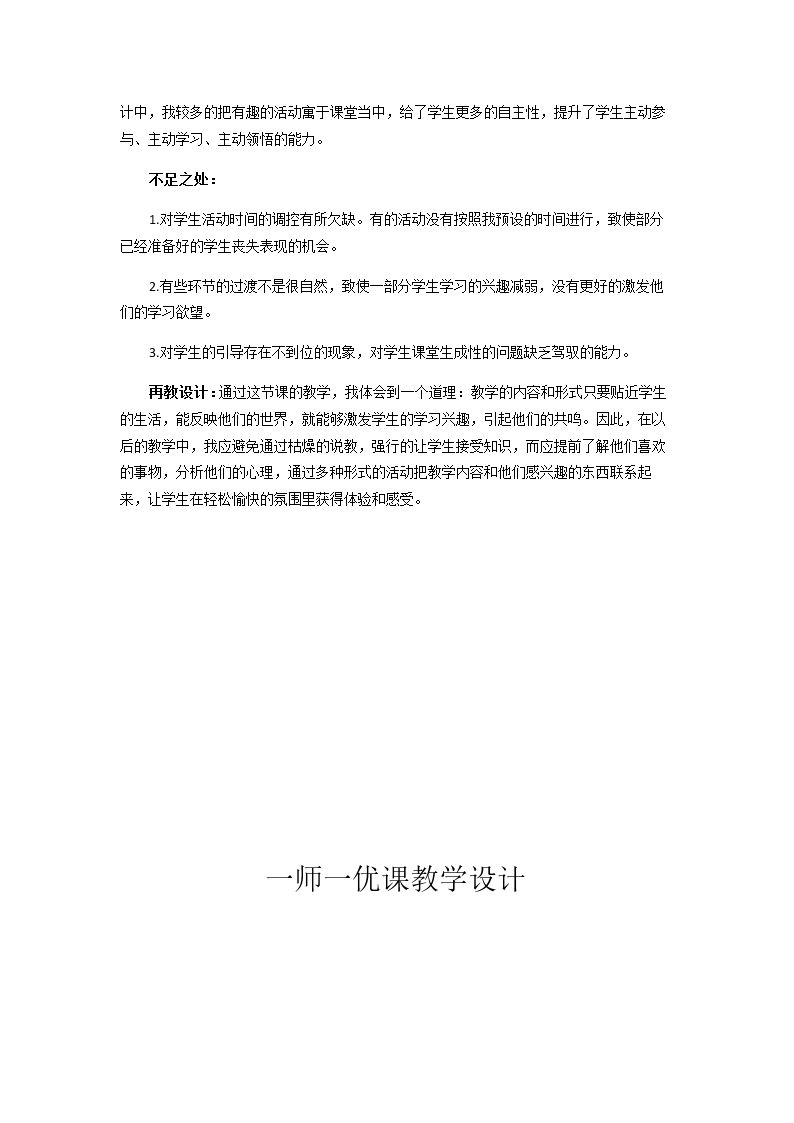 计中，我较多的把有趣的活动寓于课堂当中，给了学生更多的自主性，提升了学生主动参与、主动学习、主动领悟的能力。

不足之处：

1.对学生活动时间的调控有所欠缺。有的活动没有按照我预设的时间进行，致使部分已经准备好的学生丧失表现的机会。

2.有些环节的过渡不是很自然，致使一部分学生学习的兴趣减弱，没有更好的激发他们的学习欲望。

3.对学生的引导存在不到位的现象，对学生课堂生成性的问题缺乏驾驭的能力。

再教设计：通过这节课的教学，我体会到一个道理：教学的内容和形式只要贴近学生的生活，能反映他们的世界，就能够激发学生的学习兴趣，引起他们的共鸣。因此，在以后的教学中，我应避免通过枯燥的说教，强行的让学生接受知识，而应提前了解他们喜欢的事物，分析他们的心理，通过多种形式的活动把教学内容和他们感兴趣的东西联系起来，让学生在轻松愉快的氛围里获得体验和感受。

一师一优课教学设计